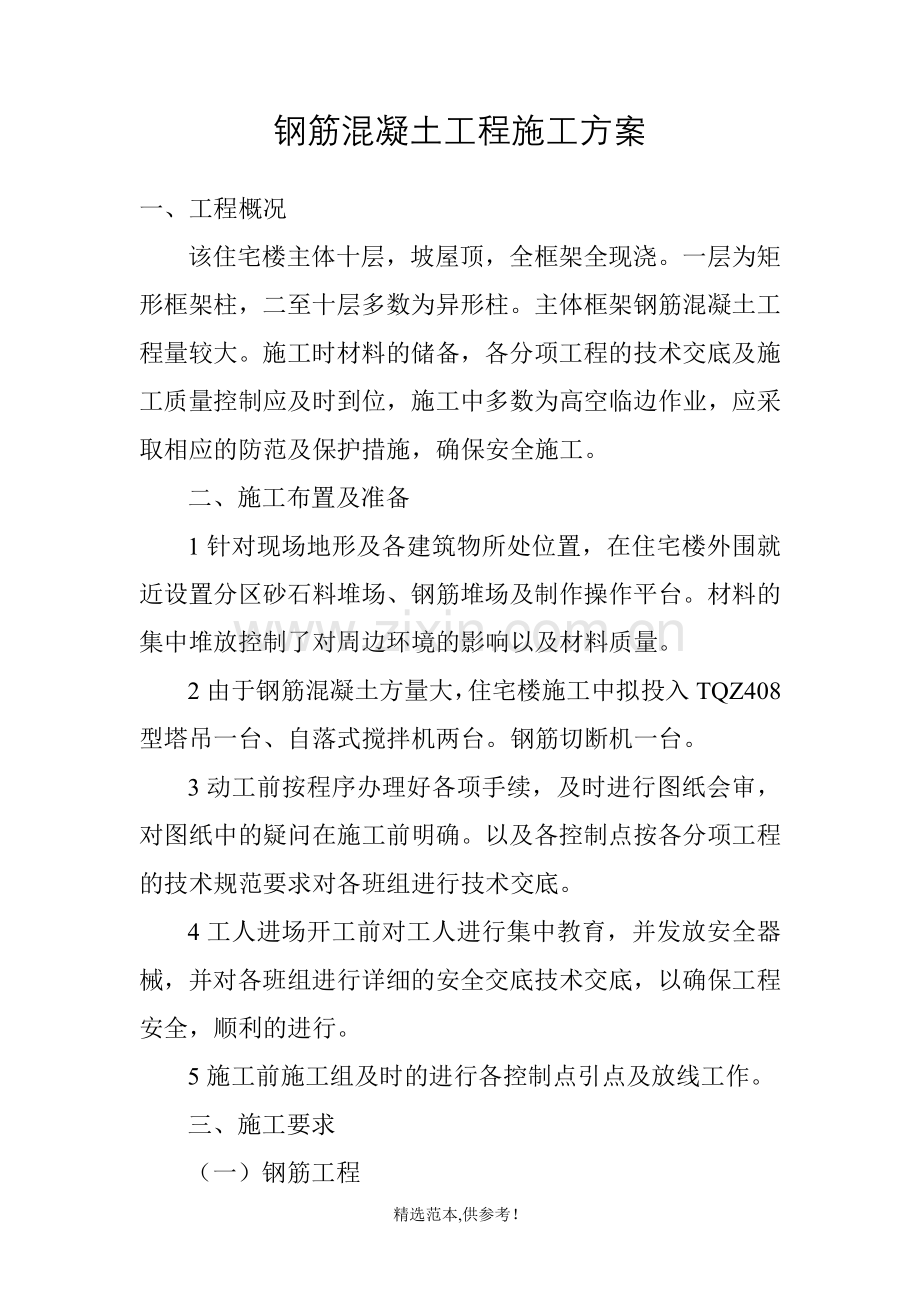 钢筋混凝土工程施工方案

一、工程概况

该住宅楼主体十层，坡屋顶，全框架全现浇。一层为矩形框架柱，二至十层多数为异形柱。主体框架钢筋混凝土工程量较大。施工时材料的储备，各分项工程的技术交底及施工质量控制应及时到位，施工中多数为高空临边作业，应采取相应的防范及保护措施，确保安全施工。

二、施工布置及准备

1针对现场地形及各建筑物所处位置，在住宅楼外围就近设置分区砂石料堆场、钢筋堆场及制作操作平台。材料的集中堆放控制了对周边环境的影响以及材料质量。

2由于钢筋混凝土方量大，住宅楼施工中拟投入TQZ408型塔吊一台、自落式搅拌机两台。钢筋切断机一台。

3动工前按程序办理好各项手续，及时进行图纸会审，对图纸中的疑问在施工前明确。以及各控制点按各分项工程的技术规范要求对各班组进行技术交底。

4工人进场开工前对工人进行集中教育，并发放安全器械，并对各班组进行详细的安全交底技术交底，以确保工程安全，顺利的进行。

5施工前施工组及时的进行各控制点引点及放线工作。

三、施工要求

（一）钢筋工程

精选范本,供参考!

www.zixin.com.cn